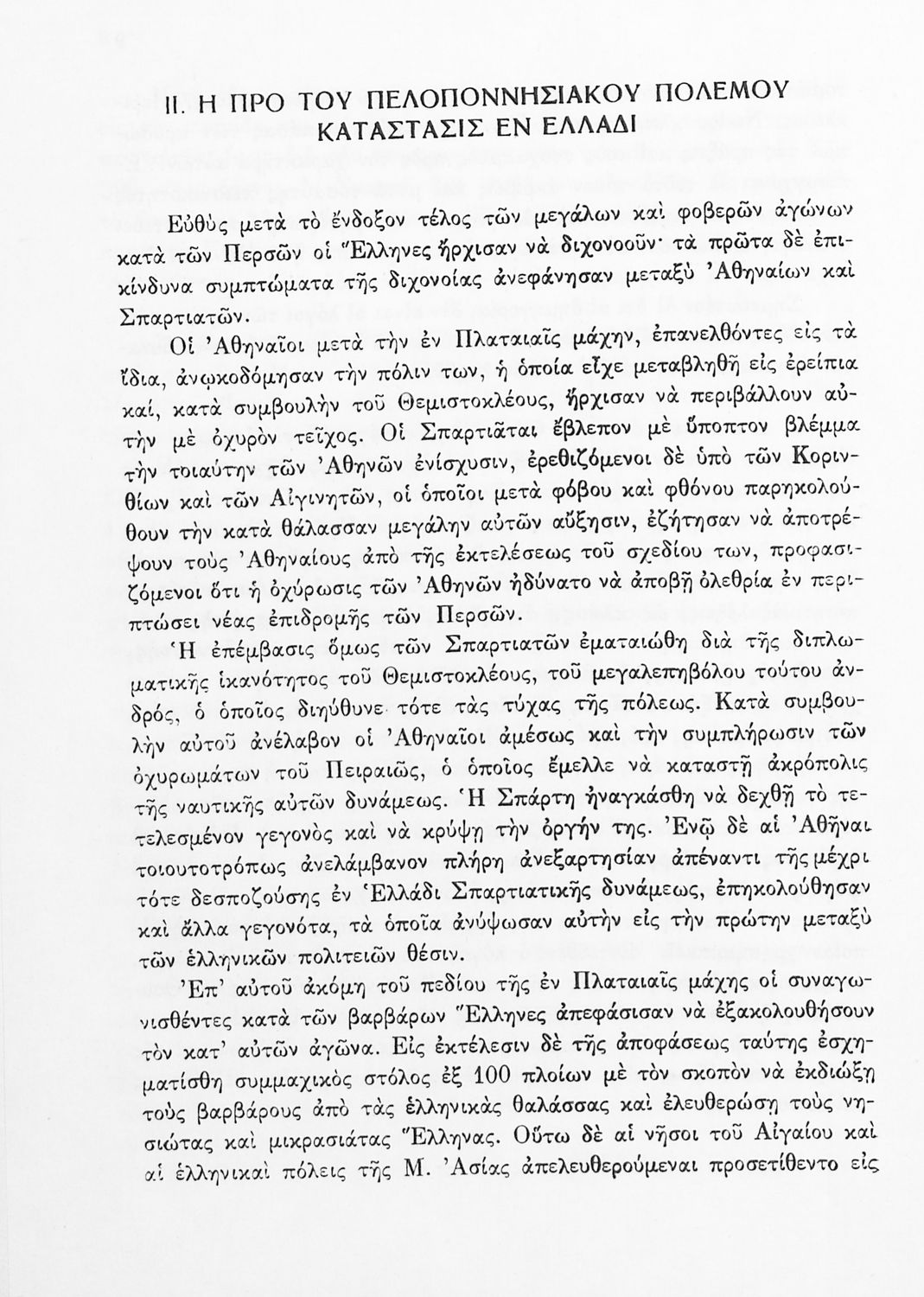 II. Η ΠΡΟ ΤΟΥ ΠΕΛΟΠΟΝΝΗΣΙΑΚΟΥ ΠΟΛΕΜΟΥ ΚΑΤΑΣΤΑΣΙΣ ΕΝ ΕΛΛΑΔΙ

Εὐθὺς μετὰ τὸ ἔνδοξον τέλος τῶν μεγάλων καὶ φοβερῶν ἀγώνων κατὰ τῶν Περσῶν οἱ Ἕλληνες ἤρχισαν νὰ διχονοοῦν· τὰ πρῶτα δὲ ἐπικίνδυνα συμπτώματα τῆς διχονοίας ἀνεφάνησαν μεταξὺ Ἀθηναίων καὶ Σπαρτιατῶν.

Οἱ Ἀθηναῖοι μετὰ τὴν ἐν Πλαταιαῖς μάχην, ἐπανελθόντες εἰς τὰ ἴδια, ἀνῳκοδόμησαν τὴν πόλιν των, ἡ ὁποία εἶχε μεταβληθῆ εἰς ἐρείπια καί, κατὰ συμβουλὴν τοῦ Θεμιστοκλέους, ἤρχισαν νὰ περιβάλλουν αὐτὴν μὲ ὀχυρὸν τεῖχος. Οἱ Σπαρτιᾶται ἔβλεπον μὲ ὕποπτον βλέμμα τὴν τοιαύτην τῶν Ἀθηνῶν ἐνίσχυσιν, ἐρεθιζόμενοι δὲ ὑπὸ τῶν Κορινθίων καὶ τῶν Αἰγινητῶν, οἱ ὁποῖοι μετὰ φόβου καὶ φθόνου παρηκολούθουν τὴν κατὰ θάλασσαν μεγάλην αὐτῶν αὔξησιν, ἐζήτησαν νὰ ἀποτρέψουν τοὺς Ἀθηναίους ἀπὸ τῆς ἐκτελέσεως τοῦ σχεδίου των, προφασιζόμενοι ὅτι ἡ ὀχύρωσις τῶν Ἀθηνῶν ἠδύνατο νὰ ἀποβῇ ὀλεθρία ἐν περιπτώσει νέας ἐπιδρομῆς τῶν Περσῶν.

Ἡ ἐπέμβασις ὅμως τῶν Σπαρτιατῶν ἐματαιώθη διὰ τῆς διπλωματικῆς ἱκανότητος τοῦ Θεμιστοκλέους, τοῦ μεγαλεπηβόλου τούτου ἀνδρός, ὁ ὁποῖος διηύθυνε τότε τὰς τύχας τῆς πόλεως. Κατὰ συμβουλὴν αὐτοῦ ἀνέλαβον οἱ Ἀθηναῖοι ἀμέσως καὶ τὴν συμπλήρωσιν τῶν ὀχυρωμάτων τοῦ Πειραιῶς, ὁ ὁποῖος ἔμελλε νὰ καταστῇ ἀκρόπολις τῆς ναυτικῆς αὐτῶν δυνάμεως. Ἡ Σπάρτη ἠναγκάσθη νὰ δεχθῇ τὸ τετελεσμένον γεγονὸς καὶ νὰ κρύψῃ τὴν ὀργήν της. Ἐνῷ δὲ αἱ Ἀθῆναι τοιουτοτρόπως ἀνελάμβανον πλήρη ἀνεξαρτησίαν ἀπέναντι τῆς μέχρι τότε δεσποζούσης ἐν Ἑλλάδι Σπαρτιατικῆς δυνάμεως, ἐπηκολούθησαν καὶ ἄλλα γεγονότα, τὰ ὁποῖα ἀνύψωσαν αὐτὴν εἰς τὴν πρώτην μεταξὺ τῶν ἑλληνικῶν πολιτειῶν θέσιν.

Ἐπ' αὐτοῦ ἀκόμη τοῦ πεδίου τῆς ἐν Πλαταιαῖς μάχης οἱ συναγωνισθέντες κατὰ τῶν βαρβάρων Ἕλληνες ἀπεφάσισαν νὰ ἐξακολουθήσουν τὸν κατ' αὐτῶν ἀγῶνα. Εἰς ἐκτέλεσιν δὲ τῆς ἀποφάσεως ταύτης ἐσχηματίσθη συμμαχικὸς στόλος ἐξ 100 πλοίων μὲ τὸν σκοπὸν νὰ ἐκδιώξῃ τοὺς βαρβάρους ἀπὸ τὰς ἑλληνικὰς θαλάσσας καὶ ἐλευθερώσῃ τοὺς νησιώτας καὶ μικρασιάτας Ἕλληνας. Οὕτω δὲ αἱ νῆσοι τοῦ Αἰγαίου καὶ αἱ ἑλληνικαὶ πόλεις τῆς Μ. Ἀσίας ἀπελευθερούμεναι προσετίθεντο εἰς